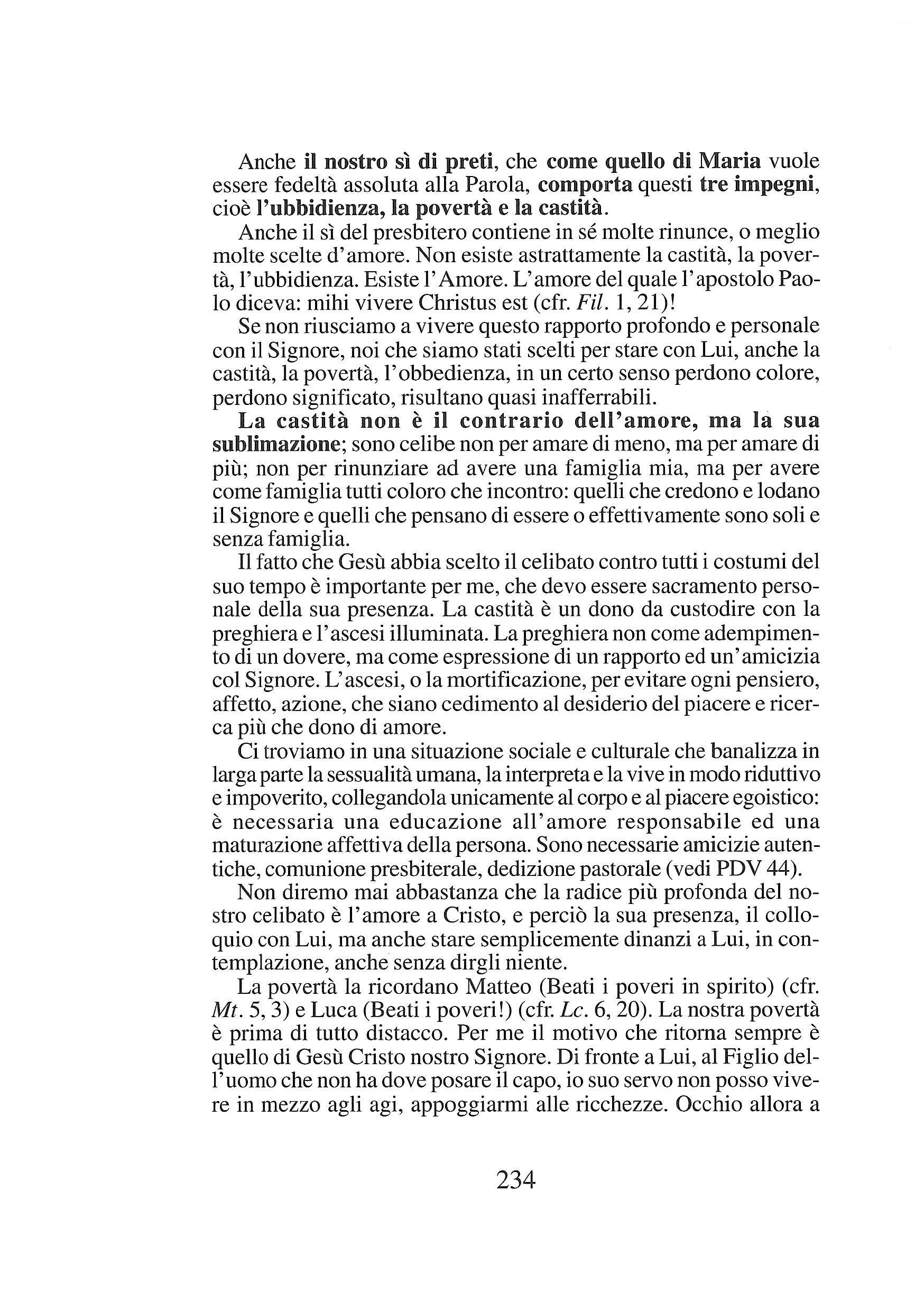 Anche il nostro sì di preti, che come quello di Maria vuole essere fedeltà assoluta alla Parola, comporta questi tre impegni, cioè l'ubbidienza, la povertà e la castità.

Anche il sì del presbitero contiene in sé molte rinunce, o meglio molte scelte d'amore. Non esiste astrattamente la castità, la povertà, l'ubbidienza. Esiste l'Amore. L'amore del quale l'apostolo Paolo diceva: mihi vivere Christus est (cfr. Fil. 1, 21)!

Se non riusciamo a vivere questo rapporto profondo e personale con il Signore, noi che siamo stati scelti per stare con Lui, anche la castità, la povertà, l'obbedienza, in un certo senso perdono colore, perdono significato, risultano quasi inafferrabili.

La castità non è il contrario dell'amore, ma la sua sublimazione; sono celibe non per amare di meno, ma per amare di più; non per rinunziare ad avere una famiglia mia, ma per avere come famiglia tutti coloro che incontro: quelli che credono e lodano il Signore e quelli che pensano di essere o effettivamente sono soli e senza famiglia.

Il fatto che Gesù abbia scelto il celibato contro tutti i costumi del suo tempo è importante per me, che devo essere sacramento personale della sua presenza. La castità è un dono da custodire con la preghiera e l'ascesi illuminata. La preghiera non come adempimento di un dovere, ma come espressione di un rapporto ed un'amicizia col Signore. L'ascesi, o la mortificazione, per evitare ogni pensiero, affetto, azione, che siano cedimento al desiderio del piacere e ricerca più che dono di amore.

Ci troviamo in una situazione sociale e culturale che banalizza in larga parte la sessualità umana, la interpreta e la vive in modo riduttivo e impoverito, collegandola unicamente al corpo e al piacere egoistico: è necessaria una educazione all'amore responsabile ed una maturazione affettiva della persona. Sono necessarie amicizie autentiche, comunione presbiterale, dedizione pastorale (vedi PDV 44).

Non diremo mai abbastanza che la radice più profonda del nostro celibato è l'amore a Cristo, e perciò la sua presenza, il colloquio con Lui, ma anche stare semplicemente dinanzi a Lui, in contemplazione, anche senza dirgli niente.

La povertà la ricordano Matteo (Beati i poveri in spirito) (cfr. Mt. 5, 3) e Luca (Beati i poveri!) (cfr. Lc. 6, 20). La nostra povertà è prima di tutto distacco. Per me il motivo che ritorna sempre è quello di Gesù Cristo nostro Signore. Di fronte a Lui, al Figlio dell'uomo che non ha dove posare il capo, io suo servo non posso vivere in mezzo agli agi, appoggiarmi alle ricchezze. Occhio allora a

234